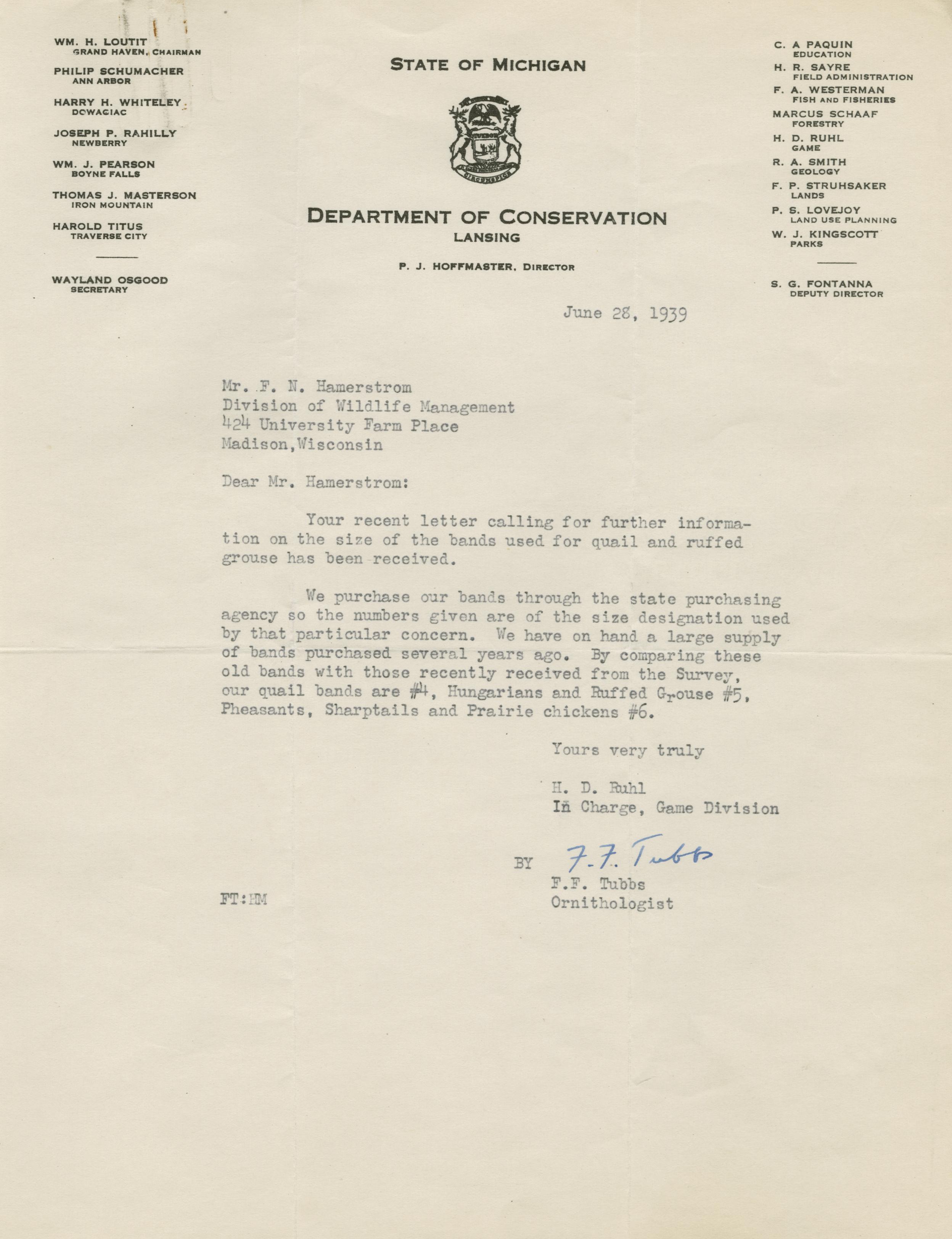 WM. H. LOUTIT
GRAND HAVEN, CHAIRMAN

PHILIP SCHUMACHER
ANN ARBOR

HARRY H. WHITELEY
DOWAGIAC

JOSEPH P. RAHILLY
NEWBERRY

WM. J. PEARSON
BOYNE FALLS

THOMAS J. MASTERSON
IRON MOUNTAIN

HAROLD TITUS
TRAVERSE CITY

WAYLAND OSGOOD
SECRETARY

STATE OF MICHIGAN

DEPARTMENT OF CONSERVATION
LANSING

P. J. HOFFMASTER, DIRECTOR

C. A PAQUIN
EDUCATION

H. R. SAYRE
FIELD ADMINISTRATION

F. A. WESTERMAN
FISH AND FISHERIES

MARCUS SCHAAF
FORESTRY

H. D. RUHL
GAME

R. A. SMITH
GEOLOGY

F. P. STRUHSAKER
LANDS

P. S. LOVEJOY
LAND USE PLANNING

W. J. KINGSCOTT
PARKS

S. G. FONTANNA
DEPUTY DIRECTOR

June 28, 1939

Mr. F. N. Hamerstrom
Division of Wildlife Management
424 University Farm Place
Madison,Wisconsin

Dear Mr. Hamerstrom:

Your recent letter calling for further information on the size of the bands used for quail and ruffed grouse has been received.

We purchase our bands through the state purchasing agency so the numbers given are of the size designation used by that particular concern. We have on hand a large supply of bands purchased several years ago. By comparing these old bands with those recently received from the Survey, our quail bands are #4, Hungarians and Ruffed Grouse #5, Pheasants, Sharptails and Prairie chickens #6.

Yours very truly

H. D. Ruhl
In Charge, Game Division

BY F. F. Tubbs
F.F. Tubbs
Ornithologist

FT:HM